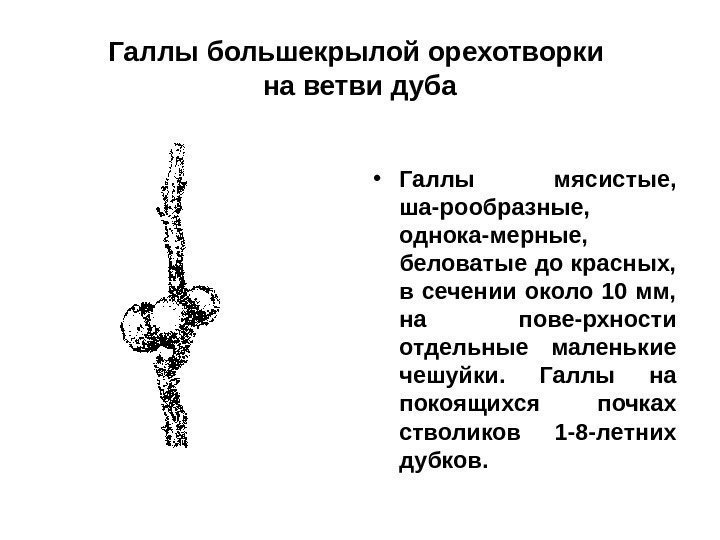 Галлы большекрылой орехотворки на ветви дуба

• Галлы мясистые, ша-рообразные, однока-мерные, беловатые до красных, в сечении около 10 мм, на пове-рхности отдельные маленькие чешуйки. Галлы на покоящихся почках стволиков 1-8-летних дубков.